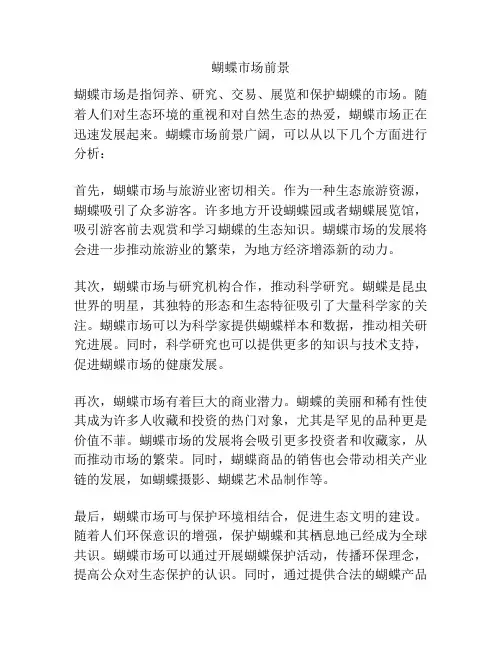 蝴蝶市场前景

蝴蝶市场是指饲养、研究、交易、展览和保护蝴蝶的市场。随着人们对生态环境的重视和对自然生态的热爱，蝴蝶市场正在迅速发展起来。蝴蝶市场前景广阔，可以从以下几个方面进行分析：

首先，蝴蝶市场与旅游业密切相关。作为一种生态旅游资源，蝴蝶吸引了众多游客。许多地方开设蝴蝶园或者蝴蝶展览馆，吸引游客前去观赏和学习蝴蝶的生态知识。蝴蝶市场的发展将会进一步推动旅游业的繁荣，为地方经济增添新的动力。

其次，蝴蝶市场与研究机构合作，推动科学研究。蝴蝶是昆虫世界的明星，其独特的形态和生态特征吸引了大量科学家的关注。蝴蝶市场可以为科学家提供蝴蝶样本和数据，推动相关研究进展。同时，科学研究也可以提供更多的知识与技术支持，促进蝴蝶市场的健康发展。

再次，蝴蝶市场有着巨大的商业潜力。蝴蝶的美丽和稀有性使其成为许多人收藏和投资的热门对象，尤其是罕见的品种更是价值不菲。蝴蝶市场的发展将会吸引更多投资者和收藏家，从而推动市场的繁荣。同时，蝴蝶商品的销售也会带动相关产业链的发展，如蝴蝶摄影、蝴蝶艺术品制作等。

最后，蝴蝶市场可与保护环境相结合，促进生态文明的建设。随着人们环保意识的增强，保护蝴蝶和其栖息地已经成为全球共识。蝴蝶市场可以通过开展蝴蝶保护活动，传播环保理念，提高公众对生态保护的认识。同时，通过提供合法的蝴蝶产品